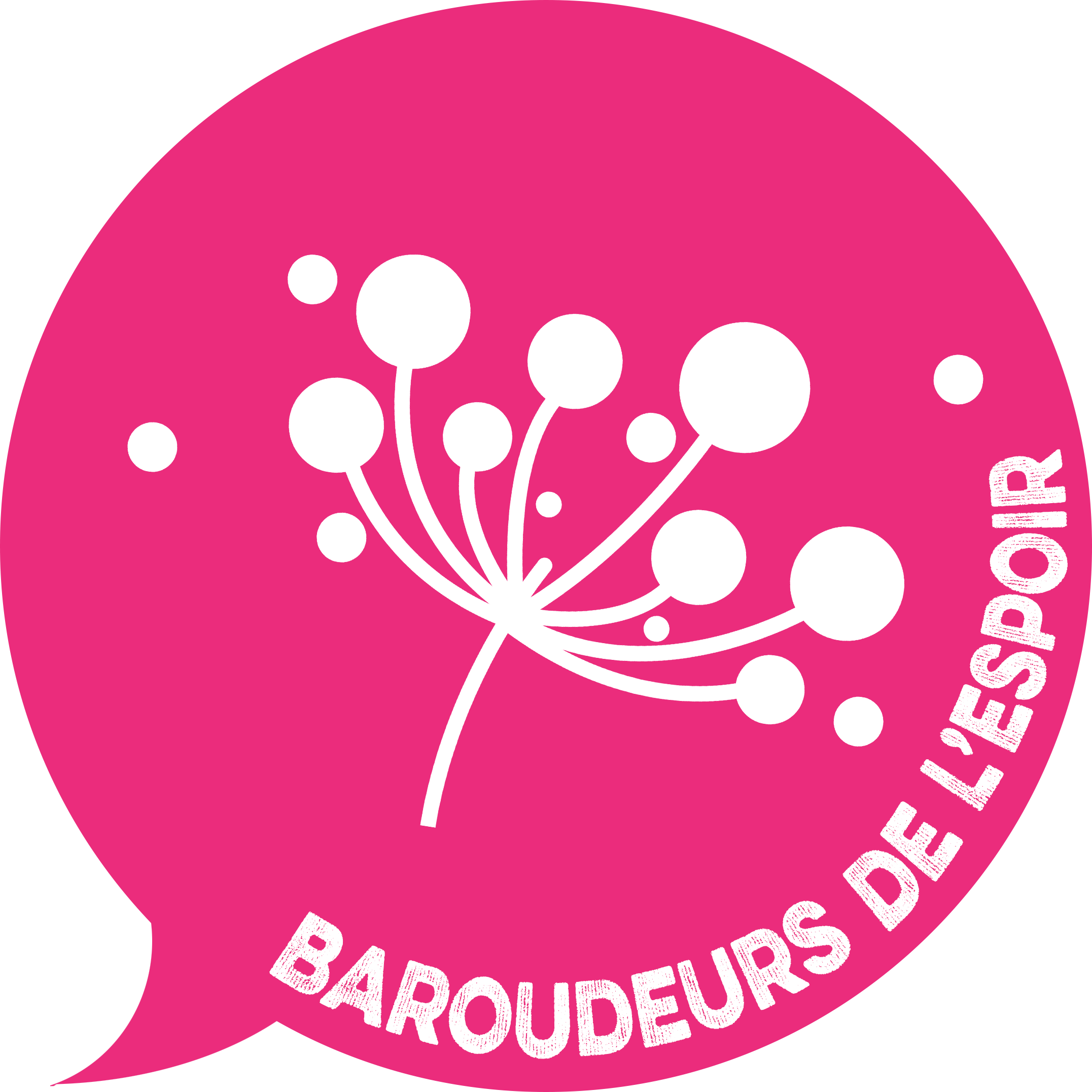 BAROUDEURS DE L'ESPOIR